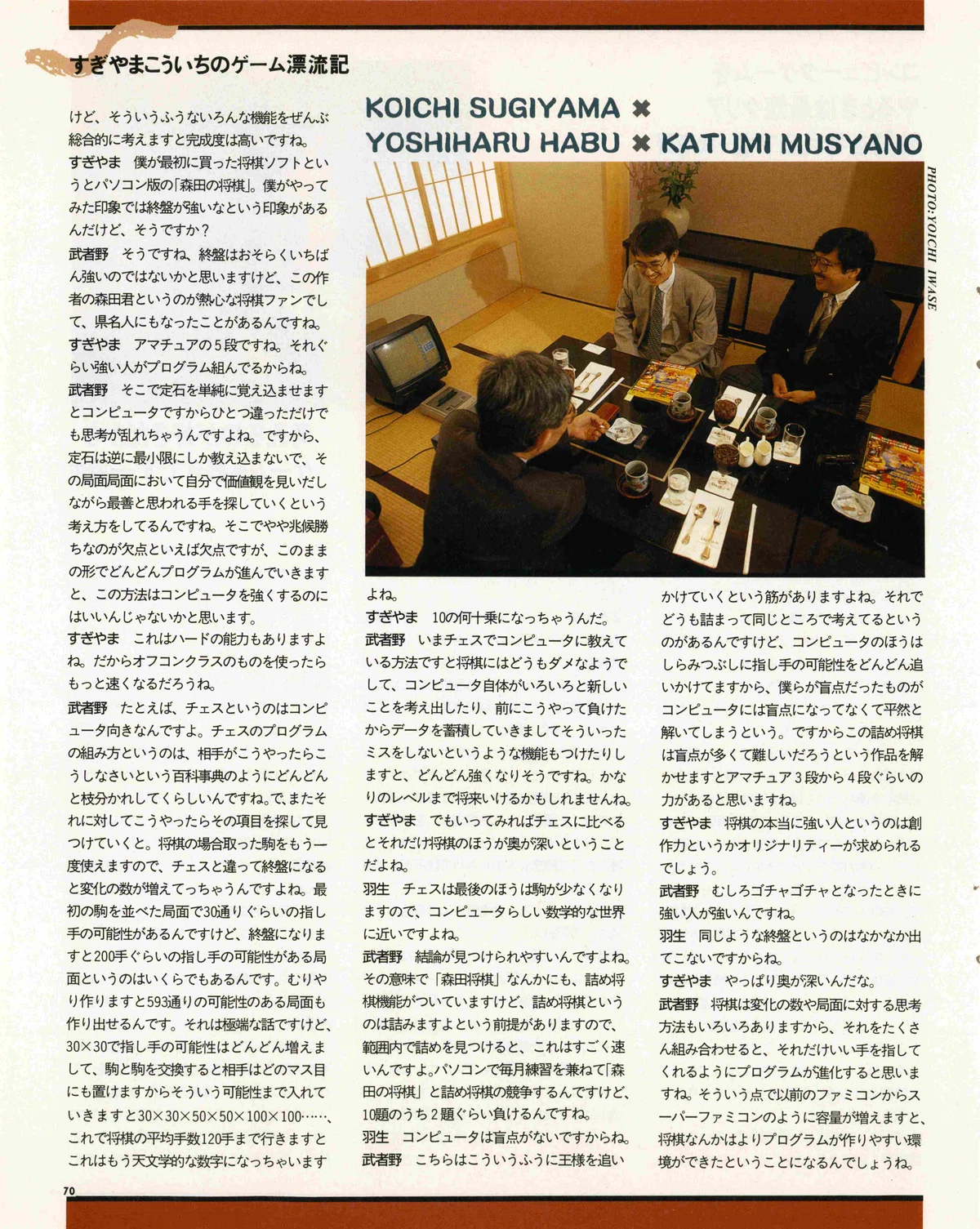 すぎやまこういちのゲーム漂流記

KOICHI SUGIYAMA ✖ YOSHIHARU HABU ✖ KATUMI MUSYANO

PHOTO:YOICHI IWASE

けど、そういうふうないろんな機能をぜんぶ総合的に考えますと完成度は高いですね。
すぎやま　僕が最初に買った将棋ソフトというとパソコン版の「森田の将棋」。僕がやってみた印象では終盤が強いなという印象があるんだけど、そうですか？
武者野　そうですね、終盤はおそらくいちばん強いのではないかと思いますけど、この作者の森田君というのが熱心な将棋ファンでして、県名人にもなったことがあるんですね。
すぎやま　アマチュアの5段ですね。それぐらい強い人がプログラム組んでるからね。
武者野　そこで定石を単純に覚え込ませますとコンピュータですからひとつ違っただけでも思考が乱れちゃうんですよね。ですから、定石は逆に最小限にしか教え込まないで、その局面局面において自分で価値観を見いだしながら最善と思われる手を探していくという考え方をしてるんですね。そこでやや兆候勝ちなのが欠点といえば欠点ですが、このままの形でどんどんプログラムが進んでいきますと、この方法はコンピュータを強くするのにはいいんじゃないかと思います。
すぎやま　これはハードの能力もありますよね。だからオフコンクラスのものを使ったらもっと速くなるだろうね。
武者野　たとえば、チェスというのはコンピュータ向きなんですよ。チェスのプログラムの組み方というのは、相手がこうやったらこうしなさいという百科事典のようにどんどんと枝分かれしてくらしいんですね。で、またそれに対してこうやったらその項目を探して見つけていくと。将棋の場合取った駒をもう一度使えますので、チェスと違って終盤になると変化の数が増えてっちゃうんですよね。最初の駒を並べた局面で30通りぐらいの指し手の可能性があるんですけど、終盤になりますと200手ぐらいの指し手の可能性がある局面というのはいくらでもあるんです。むりやり作りますと593通りの可能性のある局面も作り出せるんです。それは極端な話ですけど、30×30で指し手の可能性はどんどん増えまして、駒と駒を交換すると相手はどのマス目にも置けますからそういう可能性まで入れていきますと30×30×50×50×100×100……、これで将棋の平均手数120手まで行きますとこれはもう天文学的な数字になっちゃいますよね。
すぎやま　10の何十乗になっちゃうんだ。
武者野　いまチェスでコンピュータに教えている方法ですと将棋にはどうもダメなようでして、コンピュータ自体がいろいろと新しいことを考え出したり、前にこうやって負けたからデータを蓄積していきましてそういったミスをしないというような機能もつけたりしますと、どんどん強くなりそうですね。かなりのレベルまで将来いけるかもしれませんね。
すぎやま　でもいってみればチェスに比べるとそれだけ将棋のほうが奥が深いということだよね。
羽生　チェスは最後のほうは駒が少なくなりますので、コンピュータらしい数学的な世界に近いですよね。
武者野　結論が見つけられやすいんですよね。その意味で「森田将棋」なんかにも、詰め将棋機能がついていますけど、詰め将棋というのは詰みますよという前提がありますので、範囲内で詰めを見つけると、これはすごく速いんですよ。パソコンで毎月練習を兼ねて「森田の将棋」と詰め将棋の競争するんですけど、10題のうち2題ぐらい負けるんですね。
羽生　コンピュータは盲点がないですからね。
武者野　こちらはこういうふうに王様を追いかけていくという筋がありますよね。それでどうも詰まって同じところで考えてるというのがあるんですけど、コンピュータのほうはしらみつぶしに指し手の可能性をどんどん追いかけてますから、僕らが盲点だったものがコンピュータには盲点になってなくて平然と解いてしまうという。ですからこの詰め将棋は盲点が多くて難しいだろうという作品を解かせますとアマチュア3段から4段ぐらいの力があると思いますね。
すぎやま　将棋の本当に強い人というのは創作力というかオリジナリティーが求められるでしょう。
武者野　むしろゴチャゴチャとなったときに強い人が強いんですね。
羽生　同じような終盤というのはなかなか出てこないですからね。
すぎやま　やっぱり奥が深いんだな。
武者野　将棋は変化の数や局面に対する思考方法もいろいろありますから、それをたくさん組み合わせると、それだけいい手を指してくれるようにプログラムが進化すると思いますね。そういう点で以前のファミコンからスーパーファミコンのように容量が増えますと、将棋なんかはよりプログラムが作りやすい環境ができたということになるんでしょうね。

70